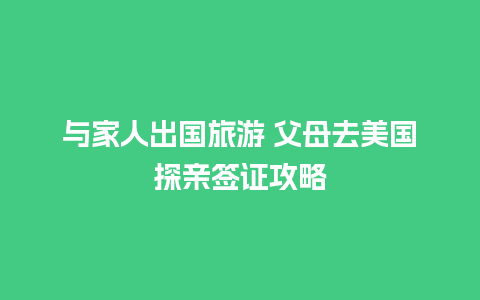 与家人出国旅游 父母去美国探亲签证攻略